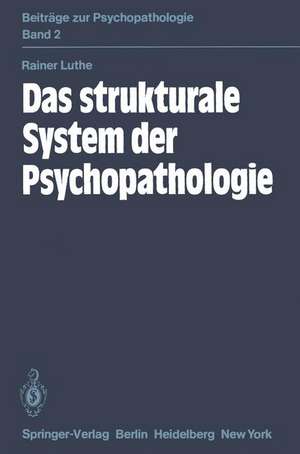 Beiträge zur Psychopathologie
Band 2

Rainer Luthe

Das strukturale System der Psychopathologie

Springer-Verlag Berlin Heidelberg New York